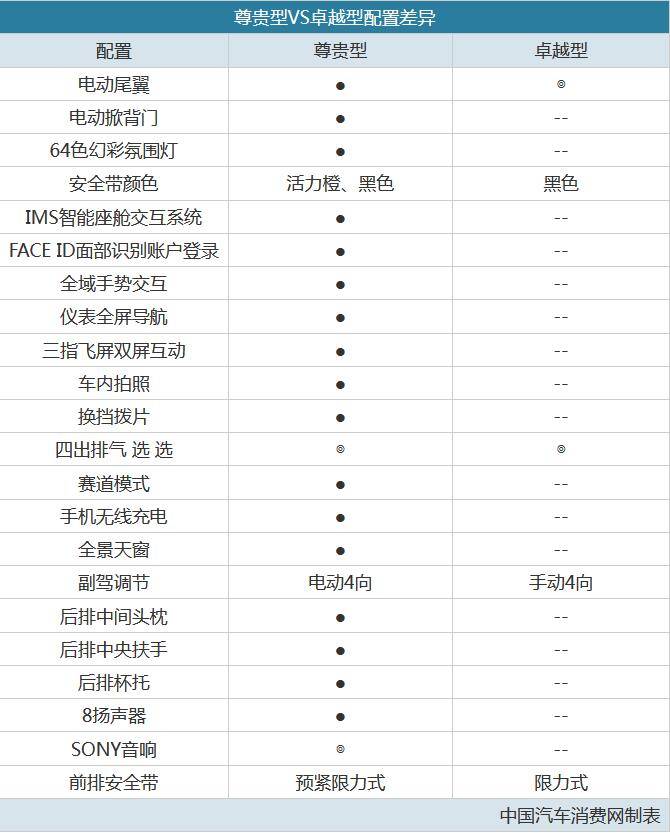 尊贵型VS卓越型配置差异

| 配置 | 尊贵型 | 卓越型 |
|---|---|---|
| 电动尾翼 | ● | ◎ |
| 电动掀背门 | ● | -- |
| 64色幻彩氛围灯 | ● | -- |
| 安全带颜色 | 活力橙、黑色 | 黑色 |
| IMS智能座舱交互系统 | ● | -- |
| FACE ID面部识别账户登录 | ● | -- |
| 全域手势交互 | ● | -- |
| 仪表全屏导航 | ● | -- |
| 三指飞屏双屏互动 | ● | -- |
| 车内拍照 | ● | -- |
| 换挡拨片 | ● | -- |
| 四出排气 选 选 | ◎ | ◎ |
| 赛道模式 | ● | -- |
| 手机无线充电 | ● | -- |
| 全景天窗 | ● | -- |
| 副驾调节 | 电动4向 | 手动4向 |
| 后排中间头枕 | ● | -- |
| 后排中央扶手 | ● | -- |
| 后排杯托 | ● | -- |
| 8扬声器 | ● | -- |
| SONY音响 | ◎ | -- |
| 前排安全带 | 预紧限力式 | 限力式 |

中国汽车消费网制表